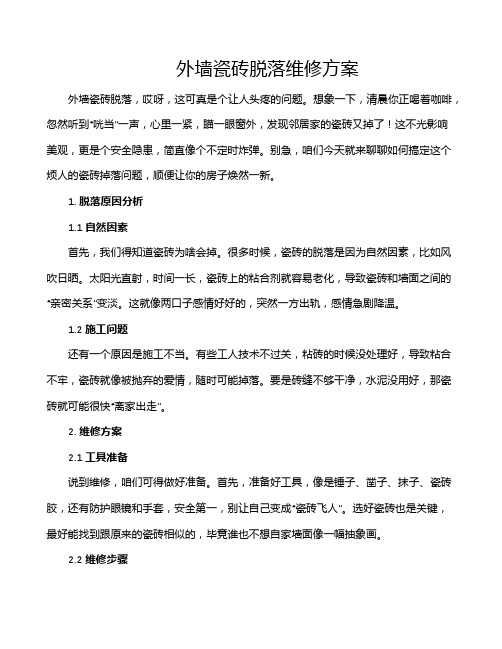 外墙瓷砖脱落维修方案

外墙瓷砖脱落，哎呀，这可真是个让人头疼的问题。想象一下，清晨你正喝着咖啡，忽然听到“咣当”一声，心里一紧，瞄一眼窗外，发现邻居家的瓷砖又掉了！这不光影响美观，更是个安全隐患，简直像个不定时炸弹。别急，咱们今天就来聊聊如何搞定这个烦人的瓷砖掉落问题，顺便让你的房子焕然一新。

1. 脱落原因分析

1.1 自然因素

首先，我们得知道瓷砖为啥会掉。很多时候，瓷砖的脱落是因为自然因素，比如风吹日晒。太阳光直射，时间一长，瓷砖上的粘合剂就容易老化，导致瓷砖和墙面之间的“亲密关系”变淡。这就像两口子感情好好的，突然一方出轨，感情急剧降温。

1.2 施工问题

还有一个原因是施工不当。有些工人技术不过关，粘砖的时候没处理好，导致粘合不牢，瓷砖就像被抛弃的爱情，随时可能掉落。要是砖缝不够干净，水泥没用好，那瓷砖就可能很快“离家出走”。

2. 维修方案

2.1 工具准备

说到维修，咱们可得做好准备。首先，准备好工具，像是锤子、凿子、抹子、瓷砖胶，还有防护眼镜和手套，安全第一，别让自己变成“瓷砖飞人”。选好瓷砖也是关键，最好能找到跟原来的瓷砖相似的，毕竟谁也不想自家墙面像一幅抽象画。

2.2 维修步骤